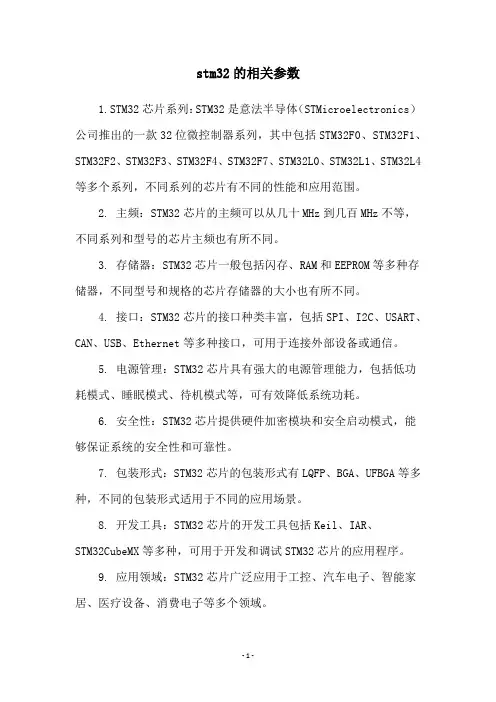 stm32 的相关参数

1.STM32 芯片系列:STM32 是意法半导体(STMicroelectronics)公司推出的一款 32 位微控制器系列，其中包括 STM32F0、STM32F1、STM32F2、STM32F3、STM32F4、STM32F7、STM32L0、STM32L1、STM32L4 等多个系列，不同系列的芯片有不同的性能和应用范围。

2. 主频：STM32 芯片的主频可以从几十 MHz 到几百 MHz 不等，不同系列和型号的芯片主频也有所不同。

3. 存储器：STM32 芯片一般包括闪存、RAM 和 EEPROM 等多种存储器，不同型号和规格的芯片存储器的大小也有所不同。

4. 接口：STM32 芯片的接口种类丰富，包括 SPI、I2C、USART、CAN、USB、Ethernet 等多种接口，可用于连接外部设备或通信。

5. 电源管理：STM32 芯片具有强大的电源管理能力，包括低功耗模式、睡眠模式、待机模式等，可有效降低系统功耗。

6. 安全性：STM32 芯片提供硬件加密模块和安全启动模式，能够保证系统的安全性和可靠性。

7. 包装形式：STM32 芯片的包装形式有 LQFP、BGA、UFBGA 等多种，不同的包装形式适用于不同的应用场景。

8. 开发工具：STM32 芯片的开发工具包括 Keil、IAR、STM32CubeMX 等多种，可用于开发和调试 STM32 芯片的应用程序。

9. 应用领域：STM32 芯片广泛应用于工控、汽车电子、智能家居、医疗设备、消费电子等多个领域。

-1-